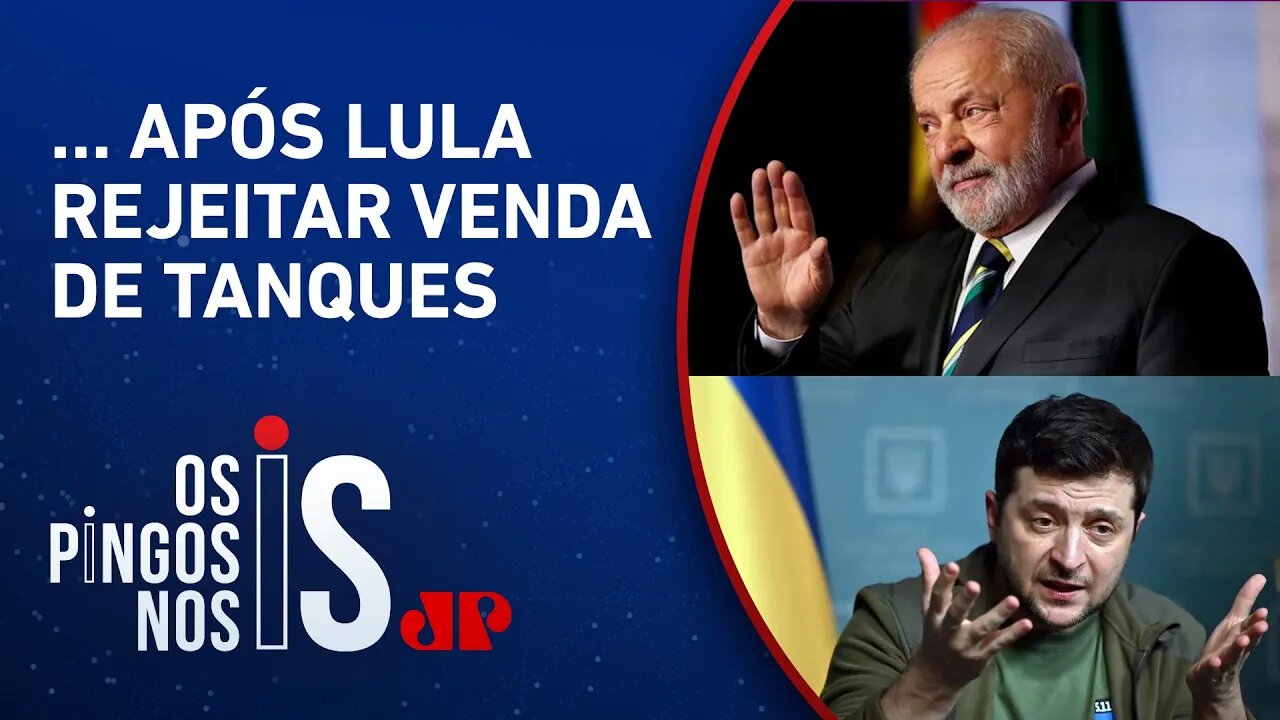 ... APÓS LULA REJEITAR VENDA DE TANQUES

OS PINGOS NOS IS

JP